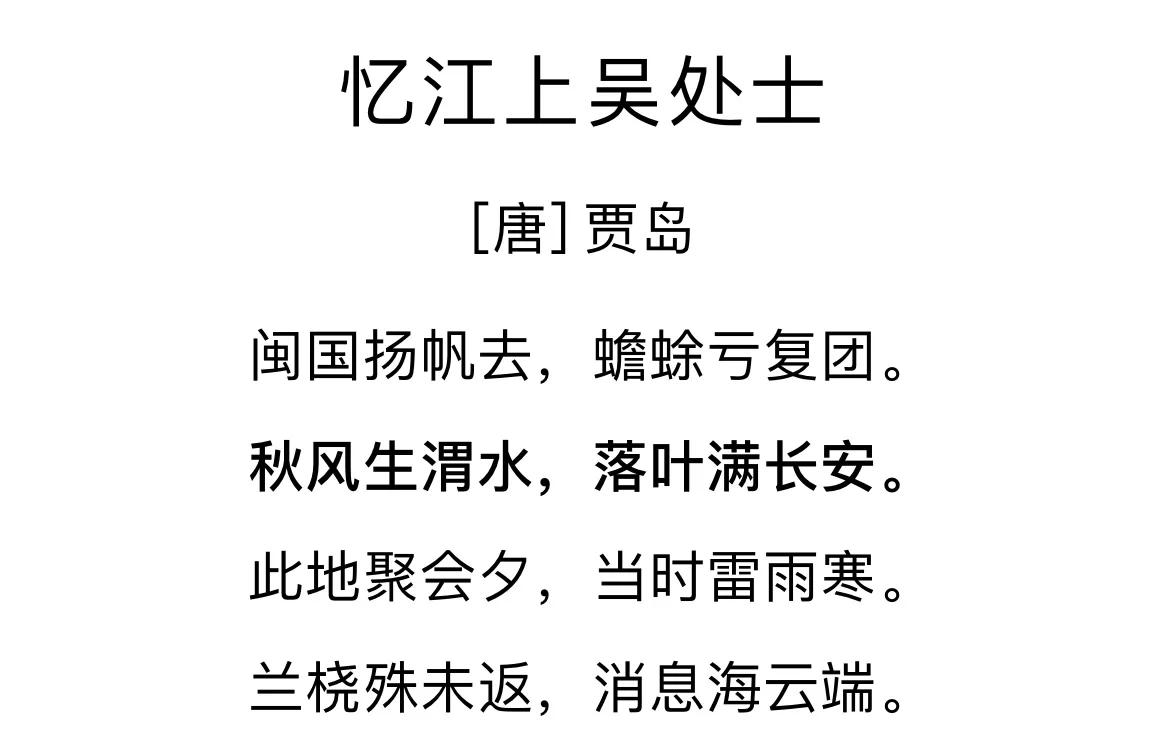 忆江上吴处士

[唐] 贾岛

闽国扬帆去，蟾蜍亏复团。
秋风生渭水，落叶满长安。
此地聚会夕，当时雷雨寒。
兰桡殊未返，消息海云端。